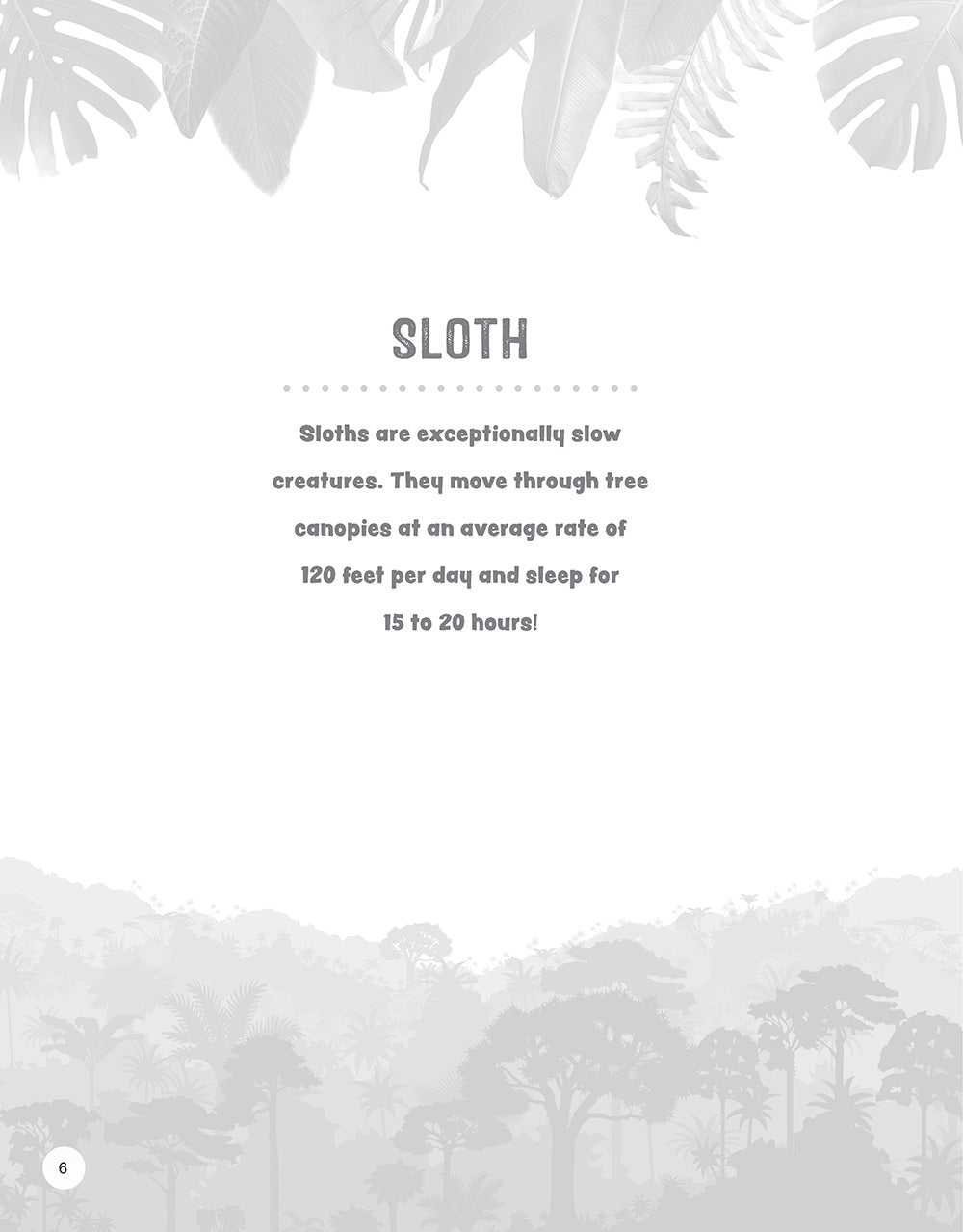 SLOTH

Sloths are exceptionally slow creatures. They move through tree canopies at an average rate of 120 feet per day and sleep for 15 to 20 hours!

6